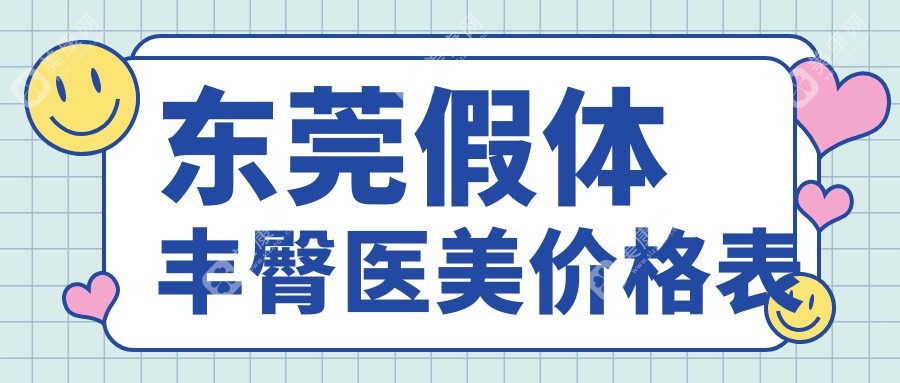 东莞假体
丰臀医美价格表